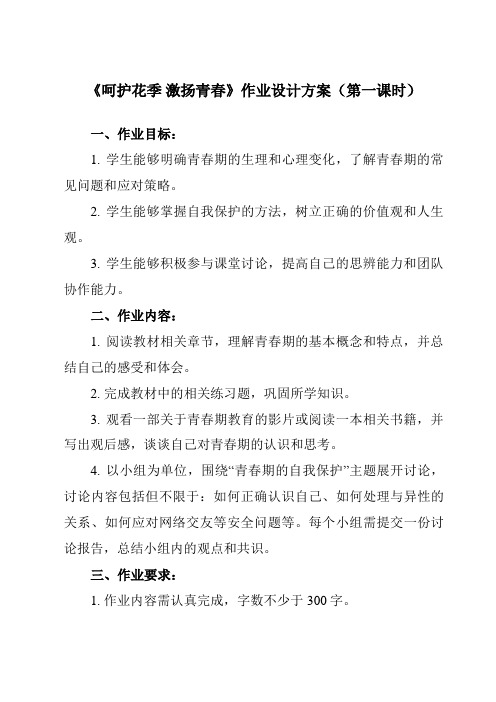 《呵护花季 激扬青春》作业设计方案（第一课时）

一、作业目标：

1. 学生能够明确青春期的生理和心理变化，了解青春期的常见问题和应对策略。

2. 学生能够掌握自我保护的方法，树立正确的价值观和人生观。

3. 学生能够积极参与课堂讨论，提高自己的思辨能力和团队协作能力。

二、作业内容：

1. 阅读教材相关章节，理解青春期的基本概念和特点，并总结自己的感受和体会。

2. 完成教材中的相关练习题，巩固所学知识。

3. 观看一部关于青春期教育的影片或阅读一本相关书籍，并写出观后感，谈谈自己对青春期的认识和思考。

4. 以小组为单位，围绕“青春期的自我保护”主题展开讨论，讨论内容包括但不限于：如何正确认识自己、如何处理与异性的关系、如何应对网络交友等安全问题等。每个小组需提交一份讨论报告，总结小组内的观点和共识。

三、作业要求：

1. 作业内容需认真完成，字数不少于 300 字。